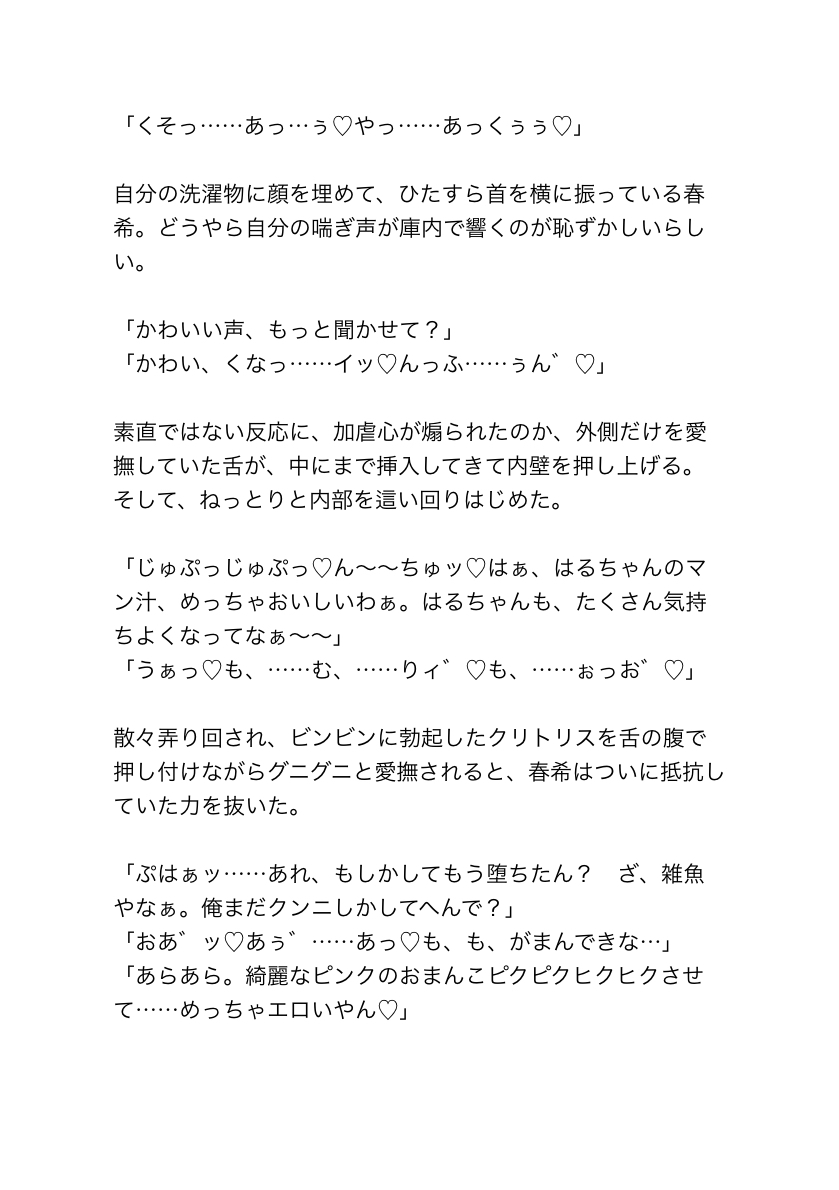 「くそっ……あっ…ぅ♡やっ……あっくぅぅ♡」

自分の洗濯物に顔を埋めて、ひたすら首を横に振っている春希。どうやら自分の喘ぎ声が庫内で響くのが恥ずかしいらしい。

「かわいい声、もっと聞かせて？」
「かわい、くなっ……イッ♡んっふ……ぅん゛♡」

素直ではない反応に、加虐心が煽られたのか、外側だけを愛撫していた舌が、中にまで挿入してきて内壁を押し上げる。そして、ねっとりと内部を這い回りはじめた。

「じゅぷっじゅぷっ♡ん〜〜ちゅッ♡はぁ、はるちゃんのマン汁、めっちゃおいしいわぁ。はるちゃんも、たくさん気持ちよくなってなぁ〜〜」
「うぁっ♡も、……む、……りィ゛♡も、……ぉっお゛♡」

散々弄り回され、ビンビンに勃起したクリトリスを舌の腹で押し付けながらグニグニと愛撫されると、春希はついに抵抗していた力を抜いた。

「ぷはぁッ……あれ、もしかしてもう堕ちたん？　ざ、雑魚やなぁ。俺まだクンニしかしてへんで？」
「おあ゛ッ♡あぅ゛……あっ♡も、も、がまんできな…」
「あらあら。綺麗なピンクのおまんこピクピクヒクヒクさせて……めっちゃエロいやん♡」